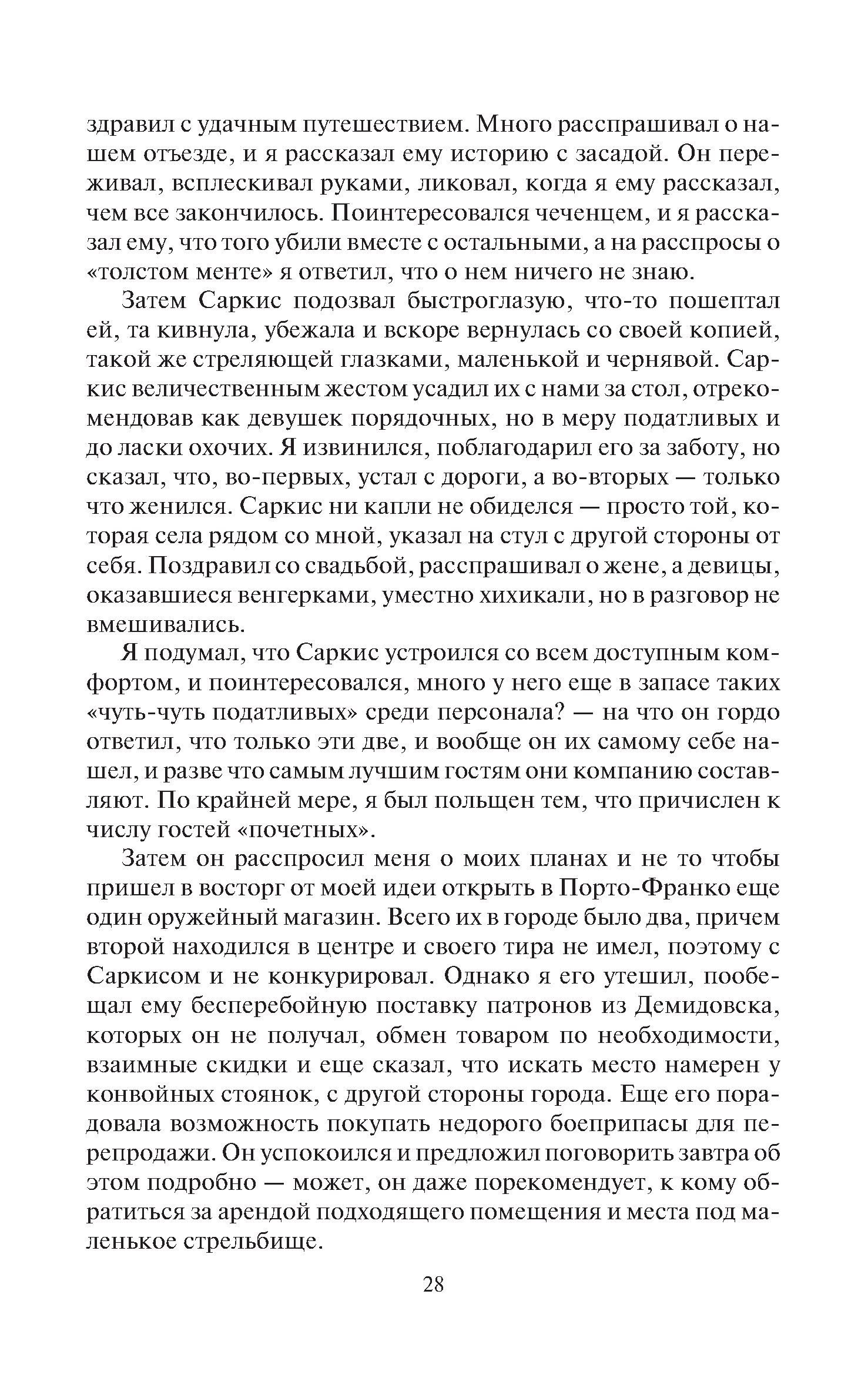 здравил с удачным путешествием. Много расспрашивал о нашем отъезде, и я рассказал ему историю с засадой. Он переживал, всплескивал руками, ликовал, когда я ему рассказал, чем все закончилось. Поинтересовался чеченцем, и я рассказал ему, что того убили вместе с остальными, а на расспросы о «толстом менте» я ответил, что о нем ничего не знаю.

Затем Саркис подозвал быстроглазую, что-то пошептал ей, та кивнула, убежала и вскоре вернулась со своей копией, такой же стреляющей глазками, маленькой и чернявой. Саркис величественным жестом усадил их с нами за стол, отрекомендовав как девушек порядочных, но в меру податливых и до ласки охочих. Я извинился, поблагодарил его за заботу, но сказал, что, во-первых, устал с дороги, а во-вторых — только что женился. Саркис ни капли не обиделся — просто той, которая села рядом со мной, указал на стул с другой стороны от себя. Поздравил со свадьбой, расспрашивал о жене, а девицы, оказавшиеся венгерками, уместно хихикали, но в разговор не вмешивались.

Я подумал, что Саркис устроился со всем доступным комфортом, и поинтересовался, много у него еще в запасе таких «чуть-чуть податливых» среди персонала? — на что он гордо ответил, что только эти две, и вообще он их самому себе нашел, и разве что самым лучшим гостям они компанию составляют. По крайней мере, я был польщен тем, что причислен к числу гостей «почетных».

Затем он расспросил меня о моих планах и не то чтобы пришел в восторг от моей идеи открыть в Порто-Франко еще один оружейный магазин. Всего их в городе было два, причем второй находился в центре и своего тира не имел, поэтому с Саркисом и не конкурировал. Однако я его утешил, пообещал ему бесперебойную поставку патронов из Демидовска, которых он не получал, обмен товаром по необходимости, взаимные скидки и еще сказал, что искать место намерен у конвойных стоянок, с другой стороны города. Еще его порадовала возможность покупать недорого боеприпасы для перепродажи. Он успокоился и предложил поговорить завтра об этом подробно — может, он даже порекомендует, к кому обратиться за арендой подходящего помещения и места под маленькое стрельбище.

28